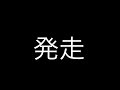 発走